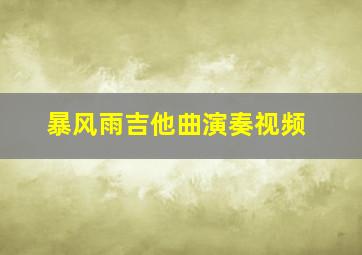 暴风雨吉他曲演奏视频